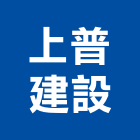 上普
建設